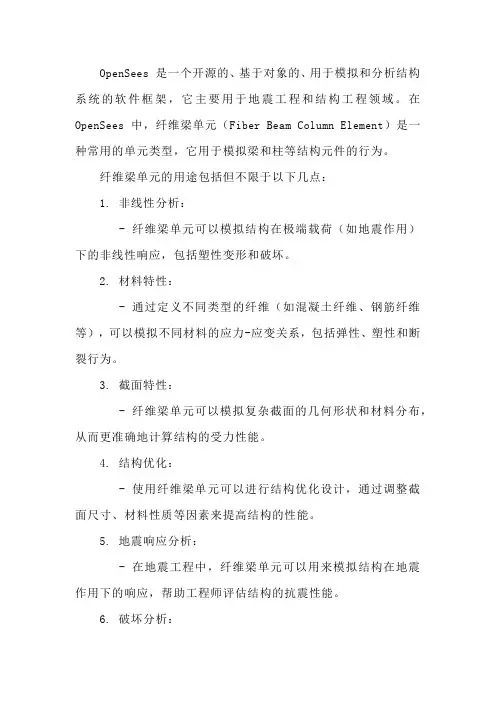 OpenSees 是一个开源的、基于对象的、用于模拟和分析结构系统的软件框架，它主要用于地震工程和结构工程领域。在 OpenSees 中，纤维梁单元（Fiber Beam Column Element）是一种常用的单元类型，它用于模拟梁和柱等结构元件的行为。

纤维梁单元的用途包括但不限于以下几点：

1. 非线性分析：

- 纤维梁单元可以模拟结构在极端载荷（如地震作用）下的非线性响应，包括塑性变形和破坏。

2. 材料特性：

- 通过定义不同类型的纤维（如混凝土纤维、钢筋纤维等），可以模拟不同材料的应力-应变关系，包括弹性、塑性和断裂行为。

3. 截面特性：

- 纤维梁单元可以模拟复杂截面的几何形状和材料分布，从而更准确地计算结构的受力性能。

4. 结构优化：

- 使用纤维梁单元可以进行结构优化设计，通过调整截面尺寸、材料性质等因素来提高结构的性能。

5. 地震响应分析：

- 在地震工程中，纤维梁单元可以用来模拟结构在地震作用下的响应，帮助工程师评估结构的抗震性能。

6. 破坏分析：